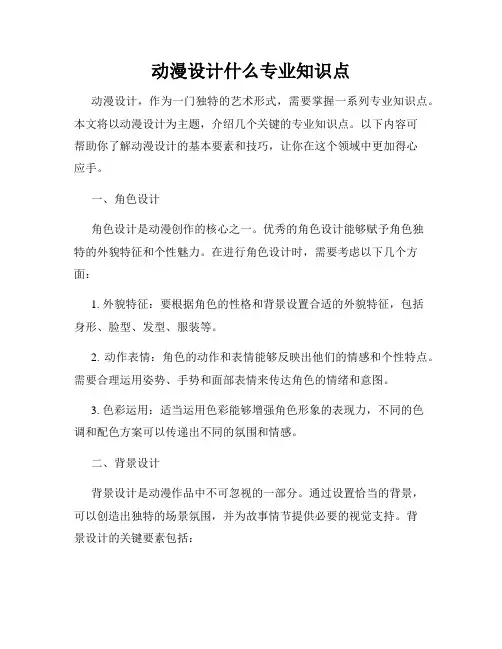 动漫设计什么专业知识点

动漫设计，作为一门独特的艺术形式，需要掌握一系列专业知识点。本文将以动漫设计为主题，介绍几个关键的专业知识点。以下内容可帮助你了解动漫设计的基本要素和技巧，让你在这个领域中更加得心应手。

一、角色设计

角色设计是动漫创作的核心之一。优秀的角色设计能够赋予角色独特的外貌特征和个性魅力。在进行角色设计时，需要考虑以下几个方面：

1. 外貌特征：要根据角色的性格和背景设置合适的外貌特征，包括身形、脸型、发型、服装等。

2. 动作表情：角色的动作和表情能够反映出他们的情感和个性特点。需要合理运用姿势、手势和面部表情来传达角色的情绪和意图。

3. 色彩运用：适当运用色彩能够增强角色形象的表现力，不同的色调和配色方案可以传递出不同的氛围和情感。

二、背景设计

背景设计是动漫作品中不可忽视的一部分。通过设置恰当的背景，可以创造出独特的场景氛围，并为故事情节提供必要的视觉支持。背景设计的关键要素包括：